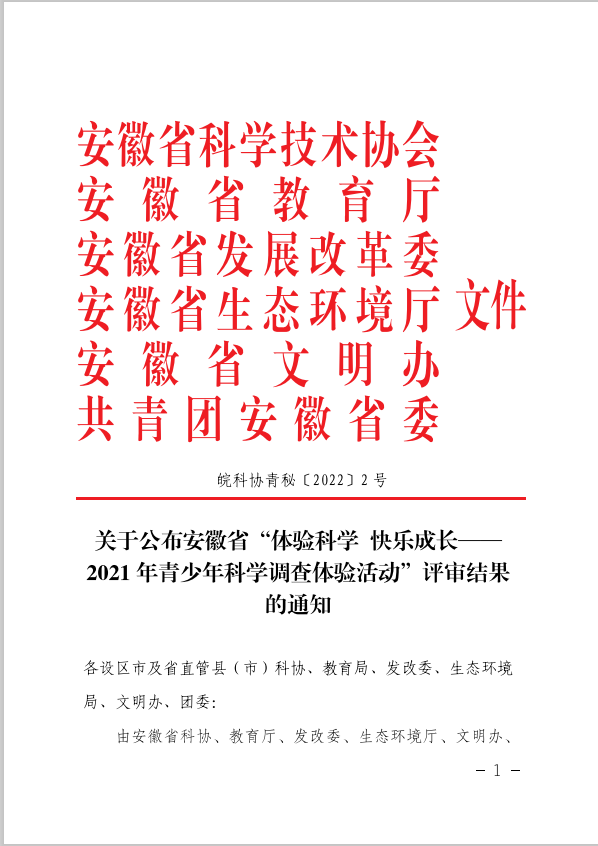 安徽省科学技术协会
安徽省教育厅
安徽省发展改革委
安徽省生态环境厅 文件
安徽省文明办
共青团安徽省委

皖科协青秘〔2022〕2号

关于公布安徽省“体验科学 快乐成长——2021年青少年科学调查体验活动”评审结果的通知

各设区市及省直管县（市）科协、教育局、发改委、生态环境局、文明办、团委：

由安徽省科协、教育厅、发改委、生态环境厅、文明办、

－1－